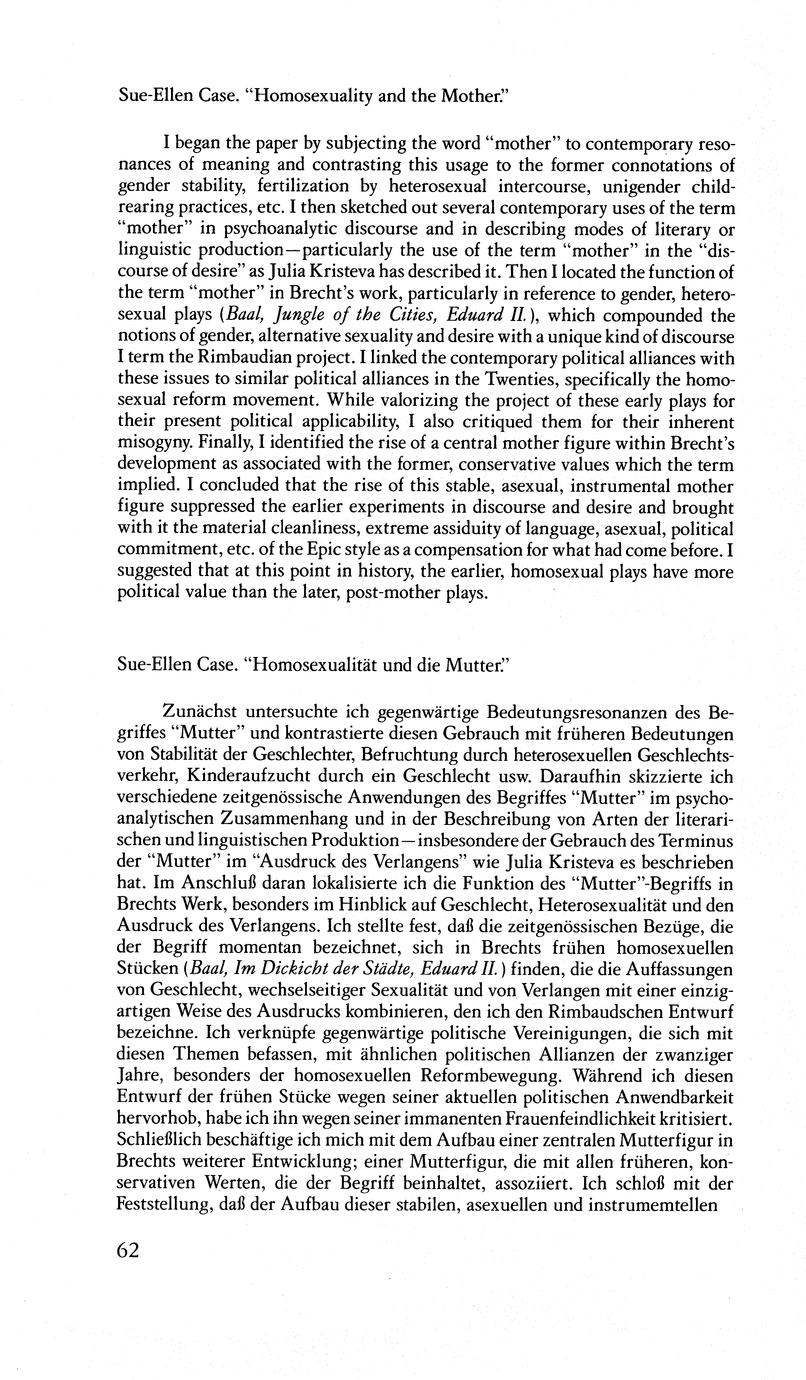 Sue-Ellen Case. "Homosexuality and the Mother."

I began the paper by subjecting the word "mother" to contemporary resonances of meaning and contrasting this usage to the former connotations of gender stability, fertilization by heterosexual intercourse, unigender childrearing practices, etc. I then sketched out several contemporary uses of the term "mother" in psychoanalytic discourse and in describing modes of literary or linguistic production—particularly the use of the term "mother" in the "discourse of desire" as Julia Kristeva has described it. Then I located the function of the term "mother" in Brecht's work, particularly in reference to gender, heterosexual plays (Baal, Jungle of the Cities, Eduard II.), which compounded the notions of gender, alternative sexuality and desire with a unique kind of discourse I term the Rimbaudian project. I linked the contemporary political alliances with these issues to similar political alliances in the Twenties, specifically the homosexual reform movement. While valorizing the project of these early plays for their present political applicability, I also critiqued them for their inherent misogyny. Finally, I identified the rise of a central mother figure within Brecht's development as associated with the former, conservative values which the term implied. I concluded that the rise of this stable, asexual, instrumental mother figure suppressed the earlier experiments in discourse and desire and brought with it the material cleanliness, extreme assiduity of language, asexual, political commitment, etc. of the Epic style as a compensation for what had come before. I suggested that at this point in history, the earlier, homosexual plays have more political value than the later, post-mother plays.

Sue-Ellen Case. "Homosexualität und die Mutter."

Zunächst untersuchte ich gegenwärtige Bedeutungsresonanzen des Begriffes "Mutter" und kontrastierte diesen Gebrauch mit früheren Bedeutungen von Stabilität der Geschlechter, Befruchtung durch heterosexuellen Geschlechtsverkehr, Kinderaufzucht durch ein Geschlecht usw. Daraufhin skizzierte ich verschiedene zeitgenössische Anwendungen des Begriffes "Mutter" im psychoanalytischen Zusammenhang und in der Beschreibung von Arten der literarischen und linguistischen Produktion—insbesondere der Gebrauch des Terminus der "Mutter" im "Ausdruck des Verlangens" wie Julia Kristeva es beschrieben hat. Im Anschluß daran lokalisierte ich die Funktion des "Mutter"-Begriffs in Brechts Werk, besonders im Hinblick auf Geschlecht, Heterosexualität und den Ausdruck des Verlangens. Ich stellte fest, daß die zeitgenössischen Bezüge, die der Begriff momentan bezeichnet, sich in Brechts frühen homosexuellen Stücken (Baal, Im Dickicht der Städte, Eduard II.) finden, die die Auffassungen von Geschlecht, wechselseitiger Sexualität und von Verlangen mit einer einzigartigen Weise des Ausdrucks kombinieren, den ich den Rimbaudschen Entwurf bezeichne. Ich verknüpfe gegenwärtige politische Vereinigungen, die sich mit diesen Themen befassen, mit ähnlichen politischen Allianzen der zwanziger Jahre, besonders der homosexuellen Reformbewegung. Während ich diesen Entwurf der frühen Stücke wegen seiner aktuellen politischen Anwendbarkeit hervorhob, habe ich ihn wegen seiner immanenten Frauenfeindlichkeit kritisiert. Schließlich beschäftige ich mich mit dem Aufbau einer zentralen Mutterfigur in Brechts weiterer Entwicklung; einer Mutterfigur, die mit allen früheren, konservativen Werten, die der Begriff beinhaltet, assoziiert. Ich schloß mit der Feststellung, daß der Aufbau dieser stabilen, asexuellen und instrumemtellen

62